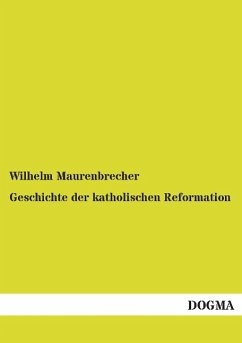 Wilhelm Maurenbrecher

Geschichte der katholischen Reformation

DOGMA